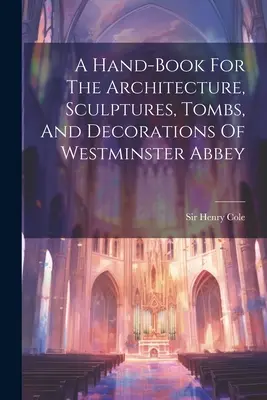 A Hand-Book For The Architecture, Sculptures, Tombs, And Decorations Of Westminster Abbey

Sir Henry Cole